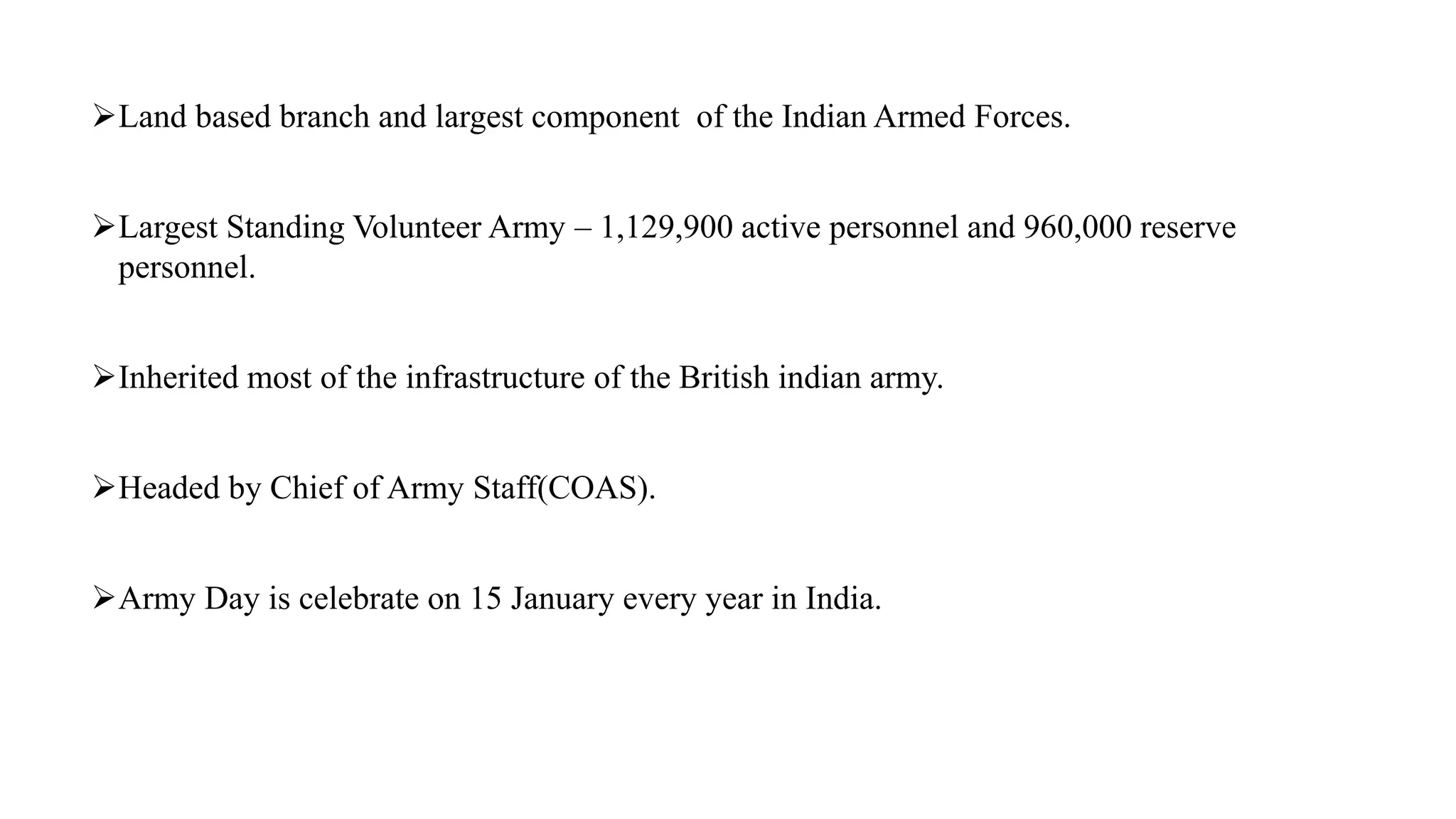 ➢Land based branch and largest component  of the Indian Armed Forces.

➢Largest Standing Volunteer Army – 1,129,900 active personnel and 960,000 reserve personnel.

➢Inherited most of the infrastructure of the British indian army.

➢Headed by Chief of Army Staff(COAS).

➢Army Day is celebrate on 15 January every year in India.